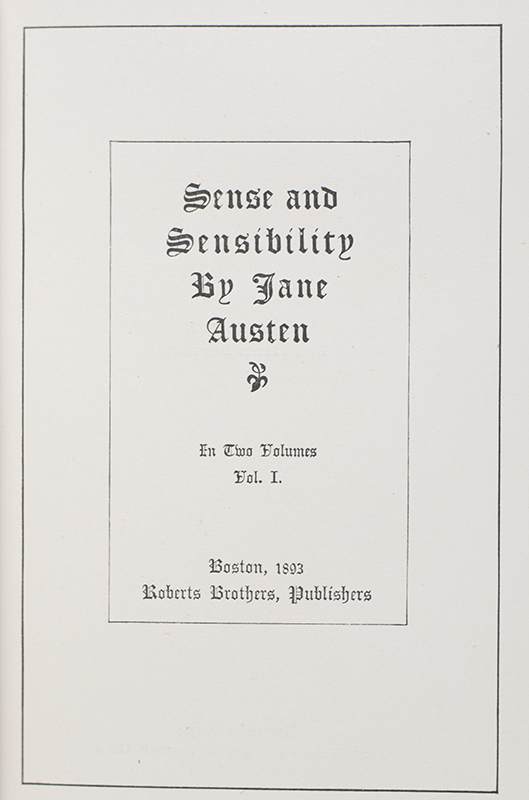 Sense and Sensibility By Jane Austen

In Two Volumes
Vol. I.

Boston, 1893
Roberts Brothers, Publishers